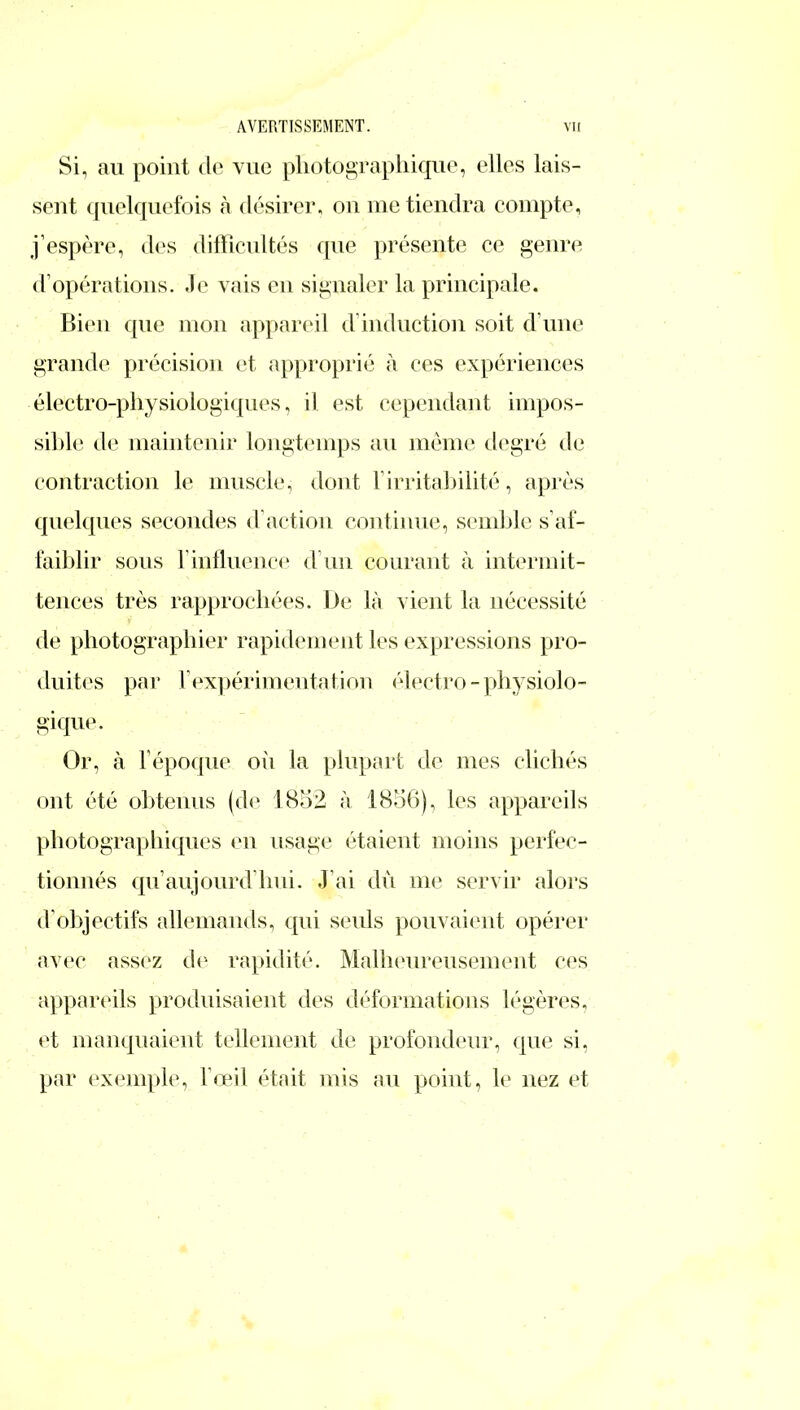 AVERTISSEMENT. VII

Si, au point de vue photographique, elles laissent quelquefois à désirer, on me tiendra compte, j'espère, des difficultés que présente ce genre d'opérations. Je vais en signaler la principale.

Bien que mon appareil d'induction soit d'une grande précision et approprié à ces expériences électro-physiologiques, il est cependant impossible de maintenir longtemps au même degré de contraction le muscle, dont l'irritabilité, après quelques secondes d'action continue, semble s'affaiblir sous l'influence d'un courant à intermittences très rapprochées. De là vient la nécessité de photographier rapidement les expressions produites par l'expérimentation électro-physiologique.

Or, à l'époque où la plupart de mes clichés ont été obtenus (de 1852 à 1856), les appareils photographiques en usage étaient moins perfectionnés qu'aujourd'hui. J'ai dû me servir alors d'objectifs allemands, qui seuls pouvaient opérer avec assez de rapidité. Malheureusement ces appareils produisaient des déformations légères, et manquaient tellement de profondeur, que si, par exemple, l'œil était mis au point, le nez et